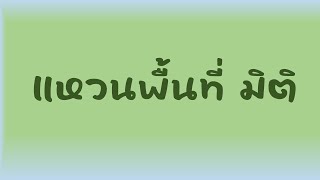 แหวนพื้นที่ มิติ